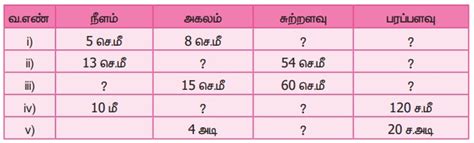 | வ.எண் | நீளம் | அகலம் | சுற்றளவு | பரப்பளவு |
|---|---|---|---|---|
| i) | 5 செ.மீ | 8 செ.மீ | ? | ? |
| ii) | 13 செ.மீ | ? | 54 செ.மீ | ? |
| iii) | ? | 15 செ.மீ | 60 செ.மீ | ? |
| iv) | 10 மீ | ? | ? | 120 ச.மீ |
| v) | | 4 அடி | ? | 20 ச.அடி |